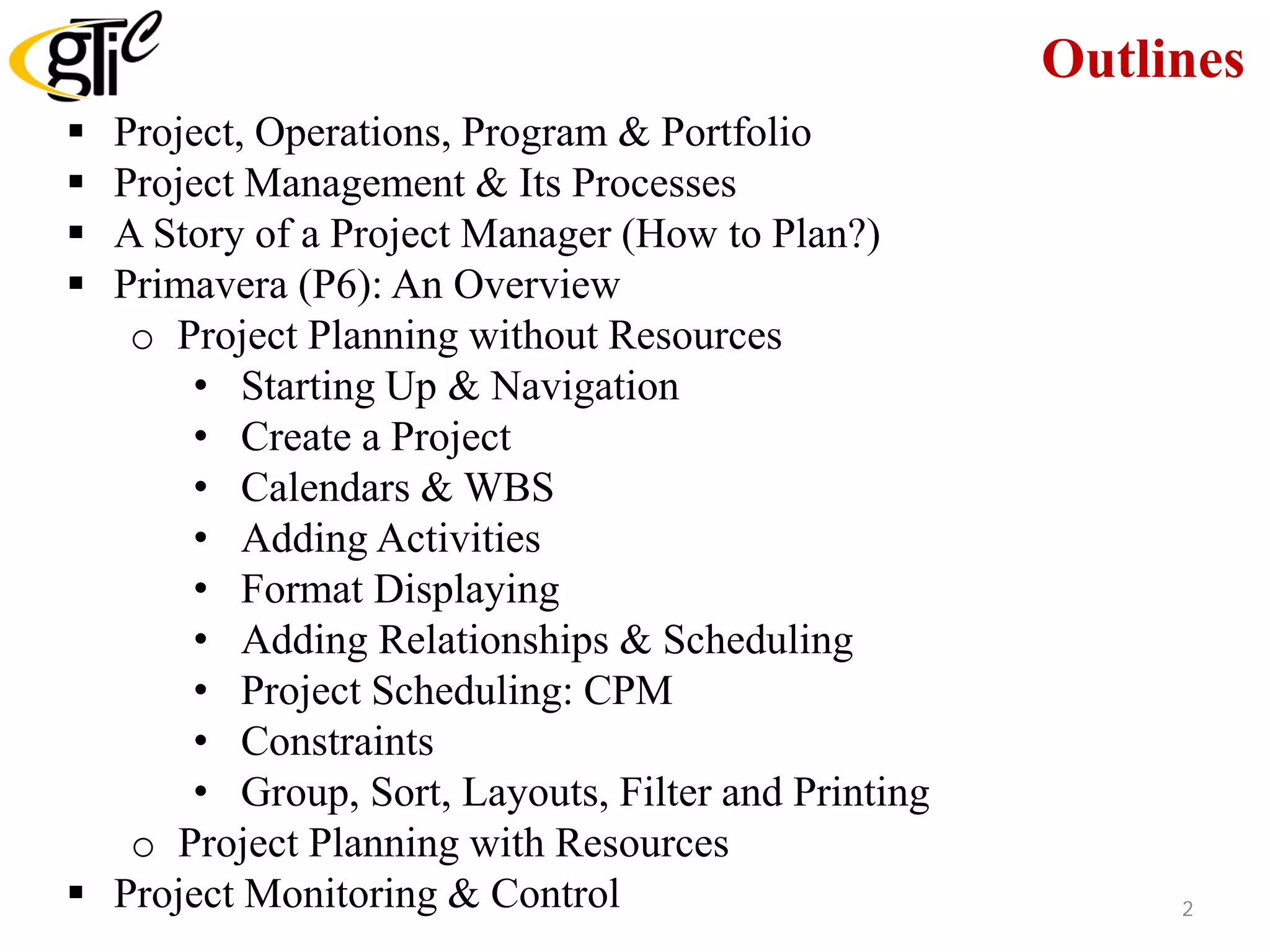 gtic

Outlines

▪ Project, Operations, Program & Portfolio
▪ Project Management & Its Processes
▪ A Story of a Project Manager (How to Plan?)
▪ Primavera (P6): An Overview
o Project Planning without Resources
• Starting Up & Navigation
• Create a Project
• Calendars & WBS
• Adding Activities
• Format Displaying
• Adding Relationships & Scheduling
• Project Scheduling: CPM
• Constraints
• Group, Sort, Layouts, Filter and Printing
o Project Planning with Resources
▪ Project Monitoring & Control

2